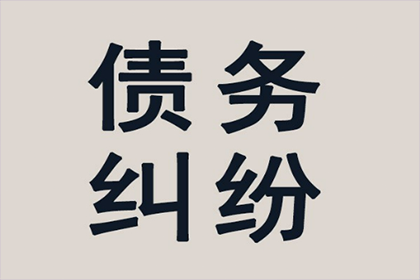 债务
纠纷